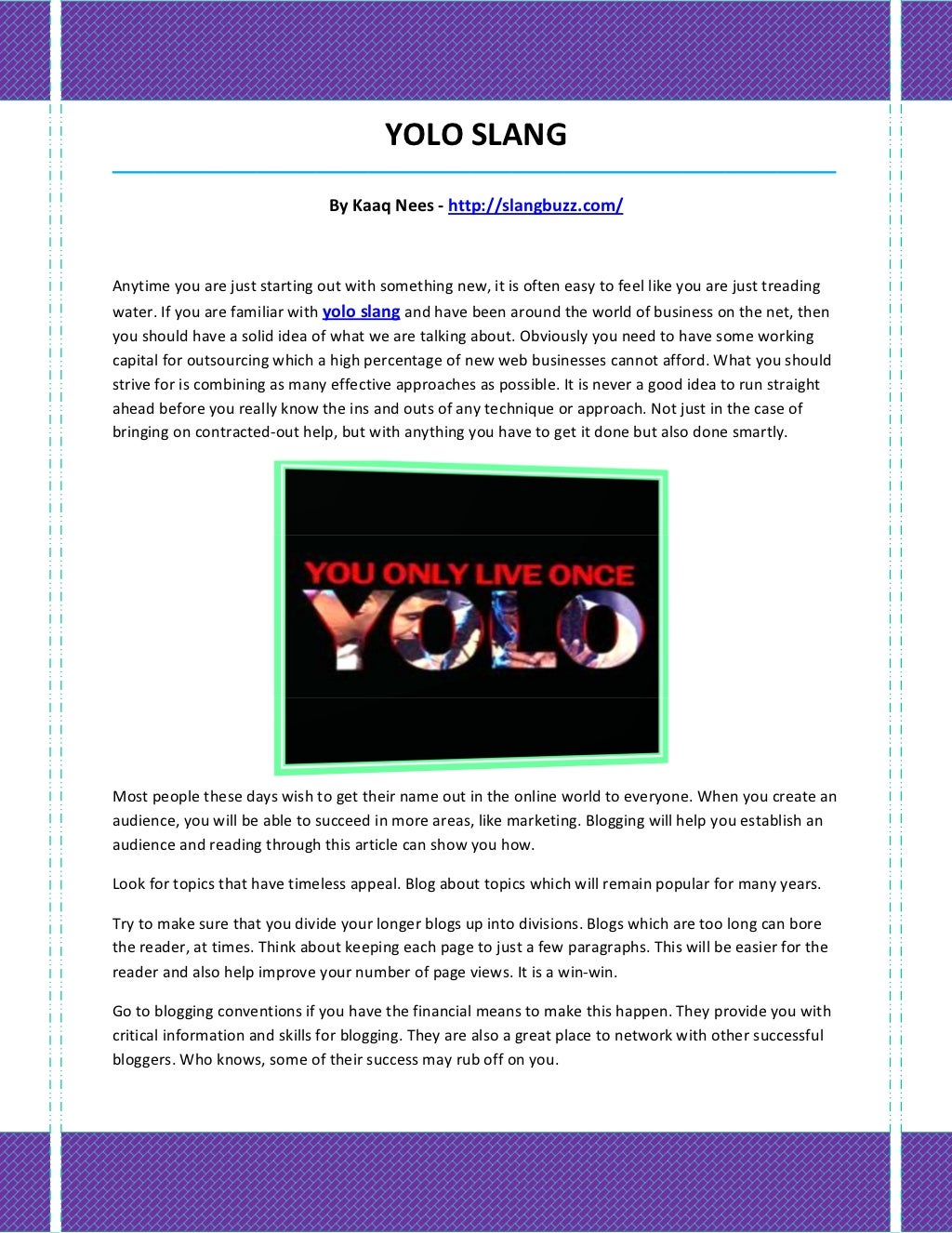 YOLO SLANG

By Kaaq Nees - http://slangbuzz.com/

Anytime you are just starting out with something new, it is often easy to feel like you are just treading water. If you are familiar with yolo slang and have been around the world of business on the net, then you should have a solid idea of what we are talking about. Obviously you need to have some working capital for outsourcing which a high percentage of new web businesses cannot afford. What you should strive for is combining as many effective approaches as possible. It is never a good idea to run straight ahead before you really know the ins and outs of any technique or approach. Not just in the case of bringing on contracted-out help, but with anything you have to get it done but also done smartly.

YOU ONLY LIVE ONCE
YOLO

Most people these days wish to get their name out in the online world to everyone. When you create an audience, you will be able to succeed in more areas, like marketing. Blogging will help you establish an audience and reading through this article can show you how.

Look for topics that have timeless appeal. Blog about topics which will remain popular for many years.

Try to make sure that you divide your longer blogs up into divisions. Blogs which are too long can bore the reader, at times. Think about keeping each page to just a few paragraphs. This will be easier for the reader and also help improve your number of page views. It is a win-win.

Go to blogging conventions if you have the financial means to make this happen. They provide you with critical information and skills for blogging. They are also a great place to network with other successful bloggers. Who knows, some of their success may rub off on you.